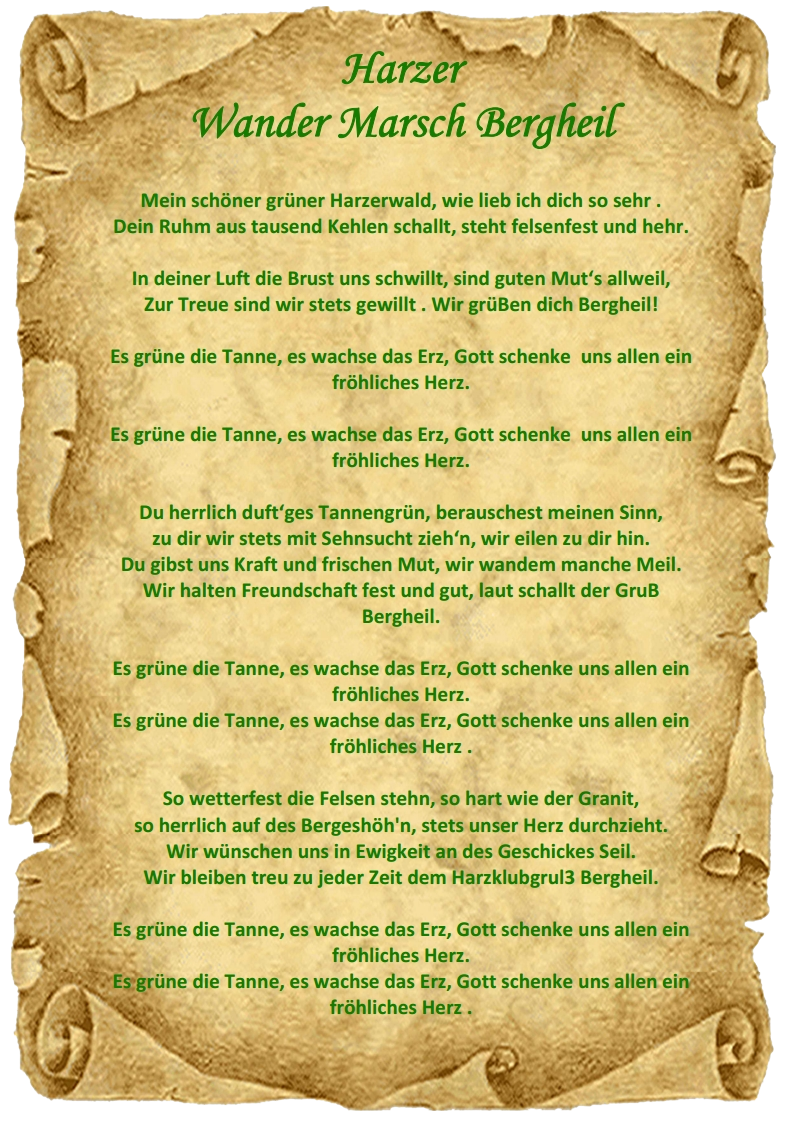 Harzer
Wander Marsch Bergheil

Mein schöner grüner Harzerwald, wie lieb ich dich so sehr .
Dein Ruhm aus tausend Kehlen schallt, steht felsenfest und hehr.

In deiner Luft die Brust uns schwillt, sind guten Mut's allweil,
Zur Treue sind wir stets gewillt . Wir grüBen dich Bergheil!

Es grüne die Tanne, es wachse das Erz, Gott schenke uns allen ein fröhliches Herz.

Es grüne die Tanne, es wachse das Erz, Gott schenke uns allen ein fröhliches Herz.

Du herrlich duft'ges Tannengrün, berauschest meinen Sinn,
zu dir wir stets mit Sehnsucht zieh'n, wir eilen zu dir hin.
Du gibst uns Kraft und frischen Mut, wir wandem manche Meil.
Wir halten Freundschaft fest und gut, laut schallt der GruB Bergheil.

Es grüne die Tanne, es wachse das Erz, Gott schenke uns allen ein fröhliches Herz.
Es grüne die Tanne, es wachse das Erz, Gott schenke uns allen ein fröhliches Herz .

So wetterfest die Felsen stehn, so hart wie der Granit,
so herrlich auf des Bergeshöh'n, stets unser Herz durchzieht.
Wir wünschen uns in Ewigkeit an des Geschickes Seil.
Wir bleiben treu zu jeder Zeit dem Harzklubgrul3 Bergheil.

Es grüne die Tanne, es wachse das Erz, Gott schenke uns allen ein fröhliches Herz.
Es grüne die Tanne, es wachse das Erz, Gott schenke uns allen ein fröhliches Herz .